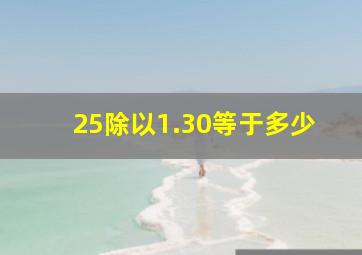 25除以1.30等于多少